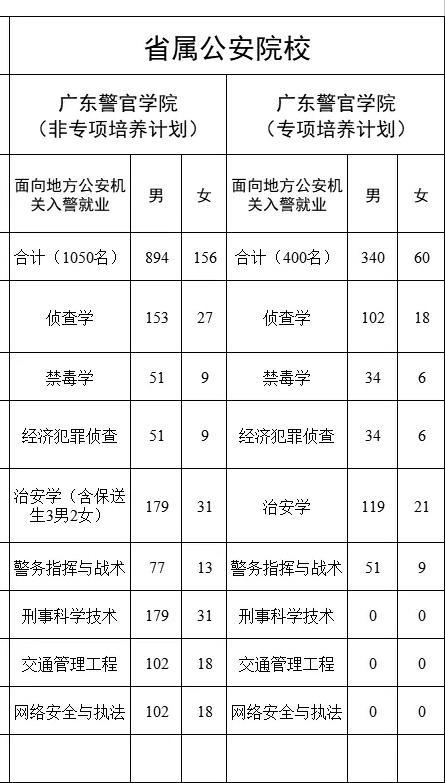 省属公安院校

| 广东警官学院（非专项培养计划） | | | 广东警官学院（专项培养计划） | | |
|---|---|---|---|---|---|
| 面向地方公安机关入警就业 | 男 | 女 | 面向地方公安机关入警就业 | 男 | 女 |
| 合计（1050名） | 894 | 156 | 合计（400名） | 340 | 60 |
| 侦查学 | 153 | 27 | 侦查学 | 102 | 18 |
| 禁毒学 | 51 | 9 | 禁毒学 | 34 | 6 |
| 经济犯罪侦查 | 51 | 9 | 经济犯罪侦查 | 34 | 6 |
| 治安学（含保送生3男2女） | 179 | 31 | 治安学 | 119 | 21 |
| 警务指挥与战术 | 77 | 13 | 警务指挥与战术 | 51 | 9 |
| 刑事科学技术 | 179 | 31 | 刑事科学技术 | 0 | 0 |
| 交通管理工程 | 102 | 18 | 交通管理工程 | 0 | 0 |
| 网络安全与执法 | 102 | 18 | 网络安全与执法 | 0 | 0 |